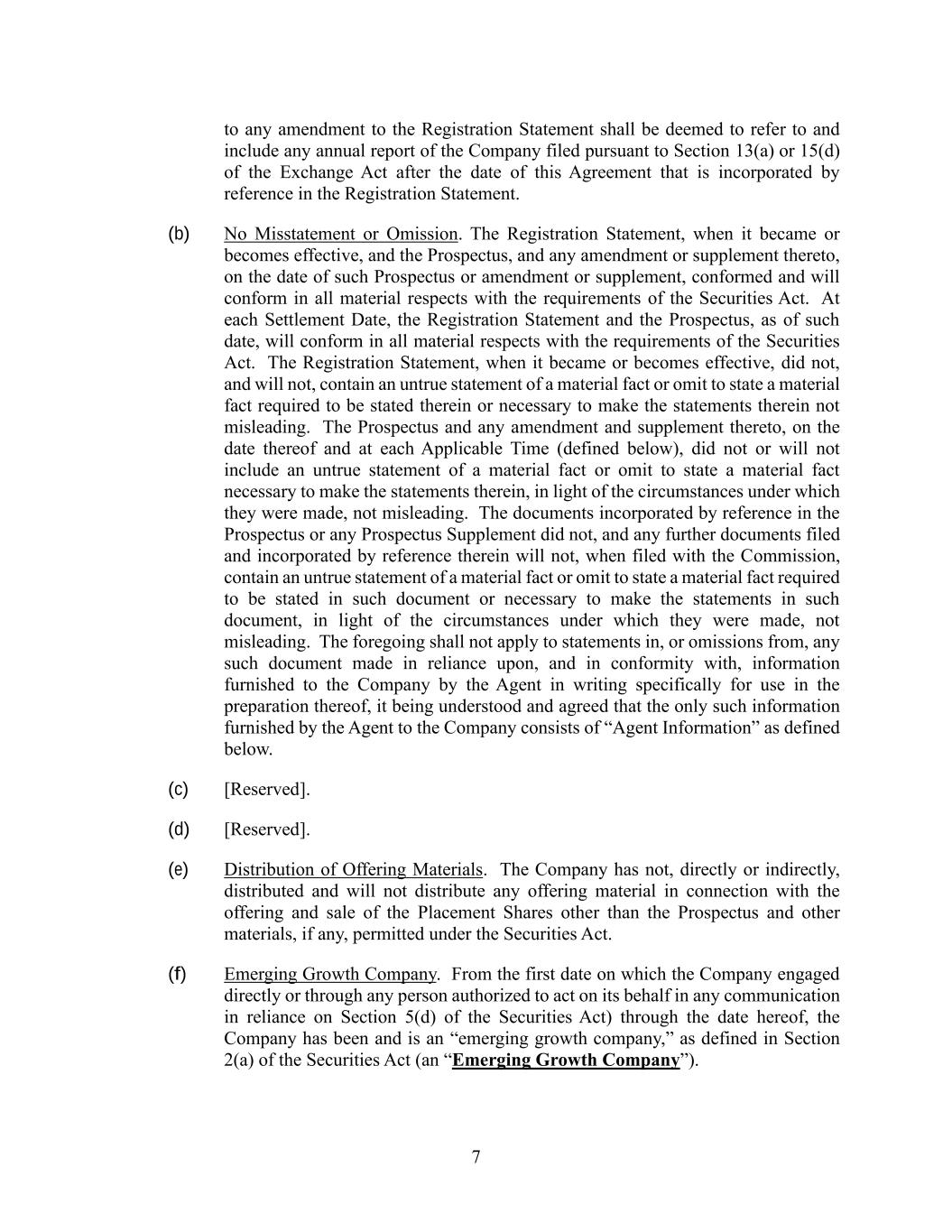 to any amendment to the Registration Statement shall be deemed to refer to and include any annual report of the Company filed pursuant to Section 13(a) or 15(d) of the Exchange Act after the date of this Agreement that is incorporated by reference in the Registration Statement.

(b) No Misstatement or Omission. The Registration Statement, when it became or becomes effective, and the Prospectus, and any amendment or supplement thereto, on the date of such Prospectus or amendment or supplement, conformed and will conform in all material respects with the requirements of the Securities Act. At each Settlement Date, the Registration Statement and the Prospectus, as of such date, will conform in all material respects with the requirements of the Securities Act. The Registration Statement, when it became or becomes effective, did not, and will not, contain an untrue statement of a material fact or omit to state a material fact required to be stated therein or necessary to make the statements therein not misleading. The Prospectus and any amendment and supplement thereto, on the date thereof and at each Applicable Time (defined below), did not or will not include an untrue statement of a material fact or omit to state a material fact necessary to make the statements therein, in light of the circumstances under which they were made, not misleading. The documents incorporated by reference in the Prospectus or any Prospectus Supplement did not, and any further documents filed and incorporated by reference therein will not, when filed with the Commission, contain an untrue statement of a material fact or omit to state a material fact required to be stated in such document or necessary to make the statements in such document, in light of the circumstances under which they were made, not misleading. The foregoing shall not apply to statements in, or omissions from, any such document made in reliance upon, and in conformity with, information furnished to the Company by the Agent in writing specifically for use in the preparation thereof, it being understood and agreed that the only such information furnished by the Agent to the Company consists of “Agent Information” as defined below.

(c) [Reserved].

(d) [Reserved].

(e) Distribution of Offering Materials. The Company has not, directly or indirectly, distributed and will not distribute any offering material in connection with the offering and sale of the Placement Shares other than the Prospectus and other materials, if any, permitted under the Securities Act.

(f) Emerging Growth Company. From the first date on which the Company engaged directly or through any person authorized to act on its behalf in any communication in reliance on Section 5(d) of the Securities Act) through the date hereof, the Company has been and is an “emerging growth company,” as defined in Section 2(a) of the Securities Act (an “Emerging Growth Company”).

7